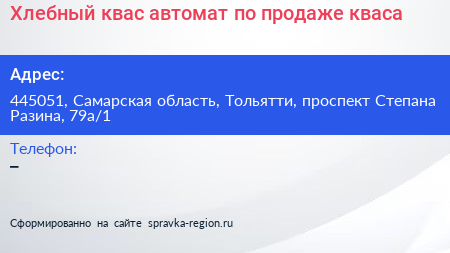 Хлебный квас автомат по продаже кваса

Адрес:

445051, Самарская область, Тольятти, проспект Степана Разина, 79а/1

Телефон:

–

Сформированно на сайте spravka-region.ru